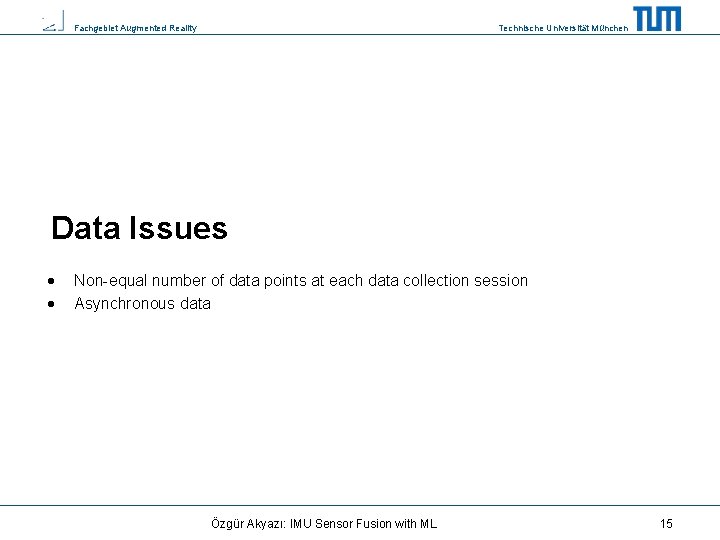 Fachgebiet Augmented Reality

Technische Universität München

TUM

Data Issues

• Non-equal number of data points at each data collection session
• Asynchronous data

Özgür Akyazı: IMU Sensor Fusion with ML

15